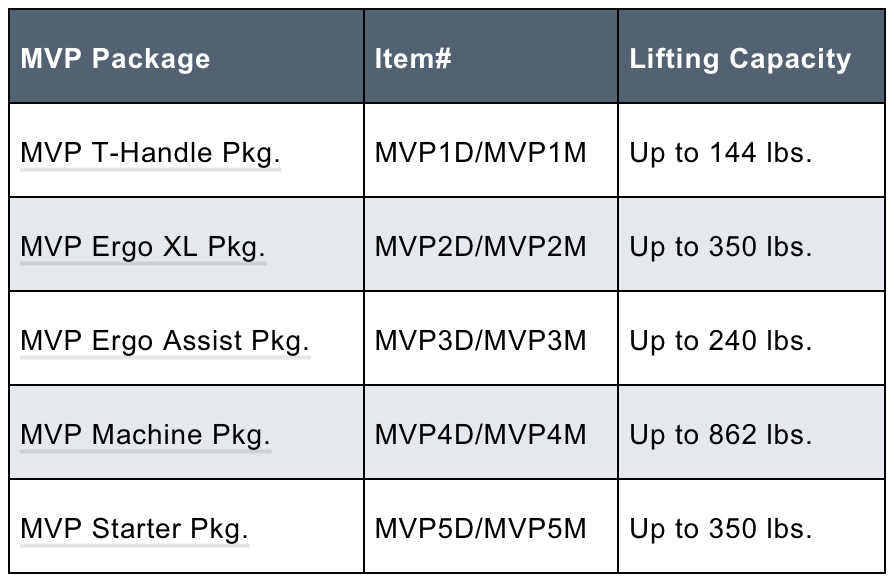 | MVP Package | Item# | Lifting Capacity |
|---|---|---|
| MVP T-Handle Pkg. | MVP1D/MVP1M | Up to 144 lbs. |
| MVP Ergo XL Pkg. | MVP2D/MVP2M | Up to 350 lbs. |
| MVP Ergo Assist Pkg. | MVP3D/MVP3M | Up to 240 lbs. |
| MVP Machine Pkg. | MVP4D/MVP4M | Up to 862 lbs. |
| MVP Starter Pkg. | MVP5D/MVP5M | Up to 350 lbs. |